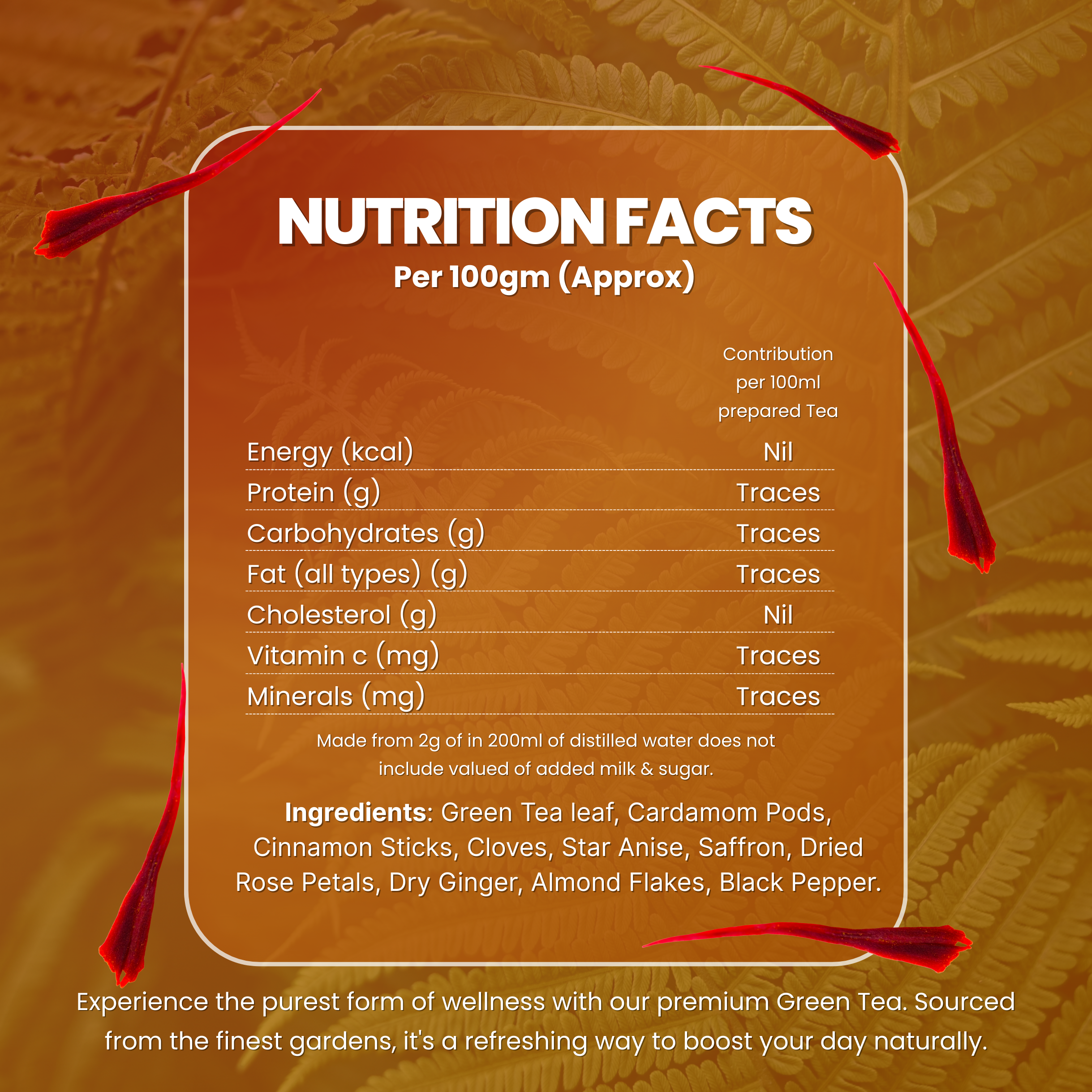 NUTRITION FACTS
Per 100gm (Approx)

| | Contribution per 100ml prepared Tea |
|---|---|
| Energy (kcal) | Nil |
| Protein (g) | Traces |
| Carbohydrates (g) | Traces |
| Fat (all types) (g) | Traces |
| Cholesterol (g) | Nil |
| Vitamin c (mg) | Traces |
| Minerals (mg) | Traces |

Made from 2g of in 200ml of distilled water does not include valued of added milk & sugar.

Ingredients: Green Tea leaf, Cardamom Pods, Cinnamon Sticks, Cloves, Star Anise, Saffron, Dried Rose Petals, Dry Ginger, Almond Flakes, Black Pepper.

Experience the purest form of wellness with our premium Green Tea. Sourced from the finest gardens, it's a refreshing way to boost your day naturally.